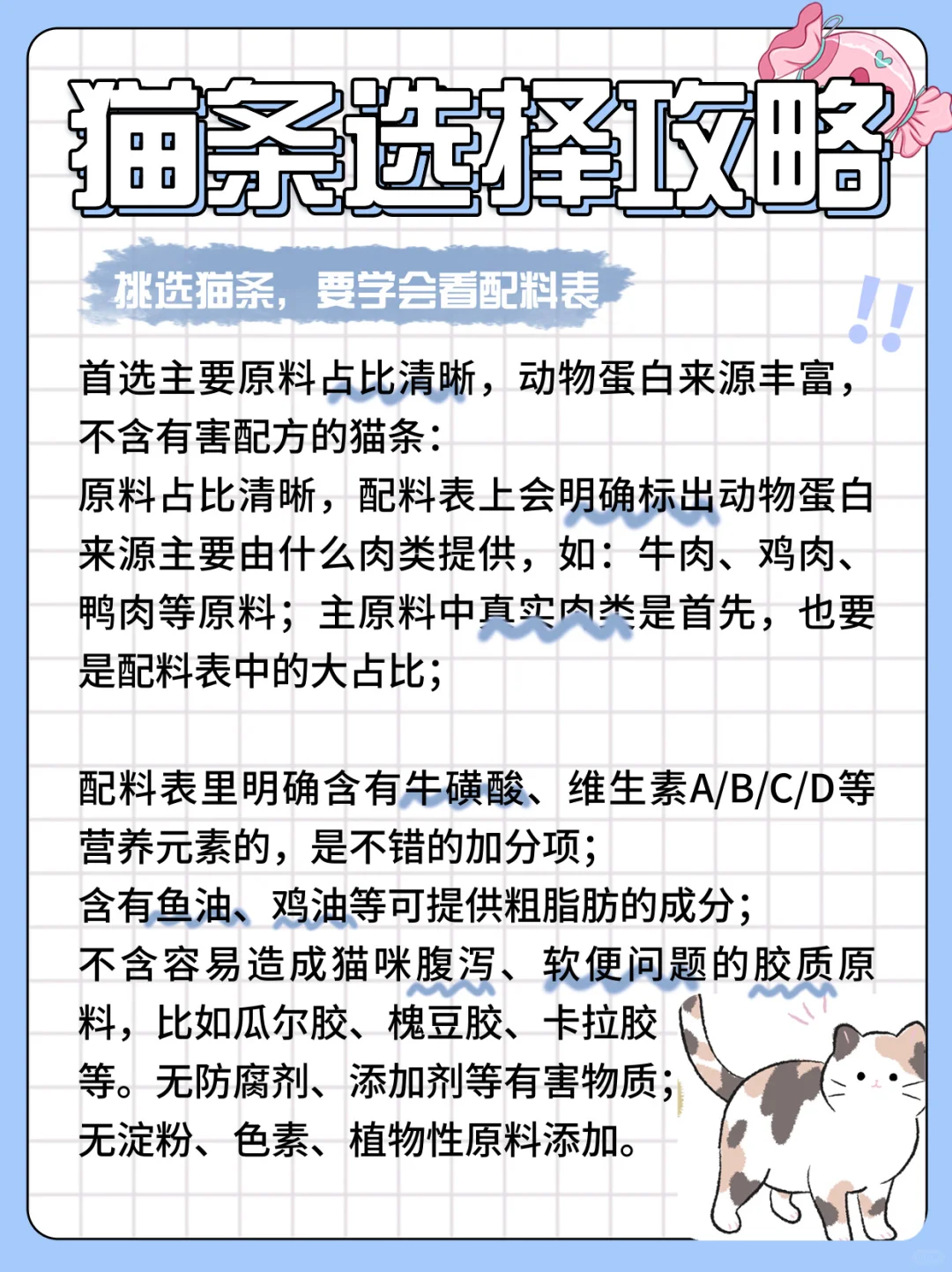 猫条选择攻略

挑选猫条，要学会看配料表

首选主要原料占比清晰，动物蛋白来源丰富，不含有害配方的猫条：
原料占比清晰，配料表上会明确标出动物蛋白来源主要由什么肉类提供，如：牛肉、鸡肉、鸭肉等原料；主原料中真实肉类是首先，也要是配料表中的大占比；

配料表里明确含有牛磺酸、维生素A/B/C/D等营养元素的，是不错的加分项；
含有鱼油、鸡油等可提供粗脂肪的成分；
不含容易造成猫咪腹泻、软便问题的胶质原料，比如瓜尔胶、槐豆胶、卡拉胶等。无防腐剂、添加剂等有害物质；
无淀粉、色素、植物性原料添加。